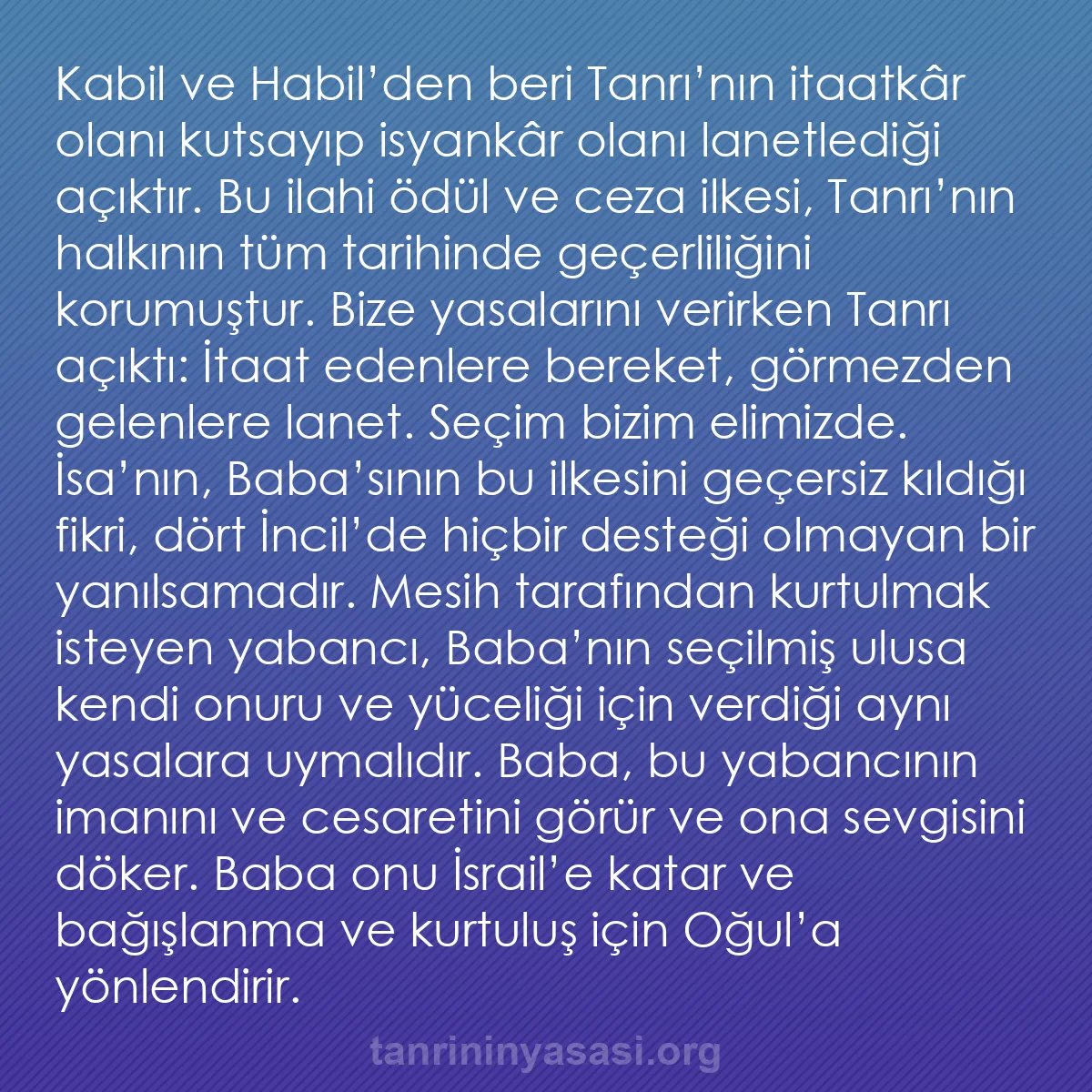 Kabil ve Habil’den beri Tanrı’nın itaatkâr olanı kutsayıp isyankâr olanı lanetlediği açıktır. Bu ilahi ödül ve ceza ilkesi, Tanrı’nın halkının tüm tarihinde geçerliliğini korumuştur. Bize yasalarını verirken Tanrı açıktı: İtaat edenlere bereket, görmezden gelenlere lanet. Seçim bizim elimizde. İsa’nın, Baba’sının bu ilkesini geçersiz kıldığı fikri, dört İncil’de hiçbir desteği olmayan bir yanılsamadır. Mesih tarafından kurtulmak isteyen yabancı, Baba’nın seçilmiş ulusa kendi onuru ve yüceliği için verdiği aynı yasalara uymalıdır. Baba, bu yabancının imanını ve cesaretini görür ve ona sevgisini döker. Baba onu İsrail’e katar ve bağışlanma ve kurtuluş için Oğul’a yönlendirir.

tanrininyasasi.org